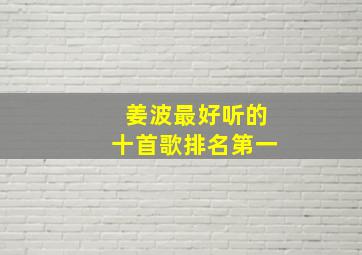 姜波最好听的
十首歌排名第一